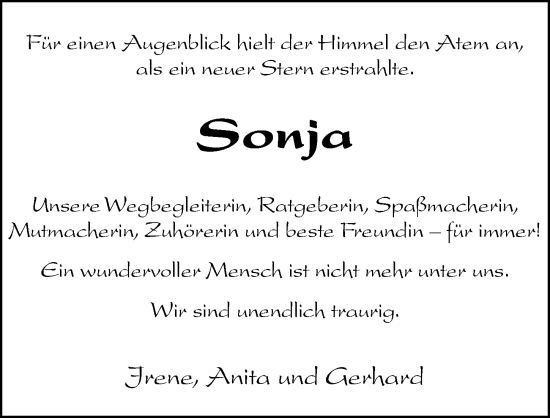 Für einen Augenblick hielt der Himmel den Atem an, als ein neuer Stern erstrahlte.

Sonja

Unsere Wegbegleiterin, Ratgeberin, Spaßmacherin, Mutmacherin, Zuhörerin und beste Freundin – für immer!

Ein wundervoller Mensch ist nicht mehr unter uns.

Wir sind unendlich traurig.

Irene, Anita und Gerhard